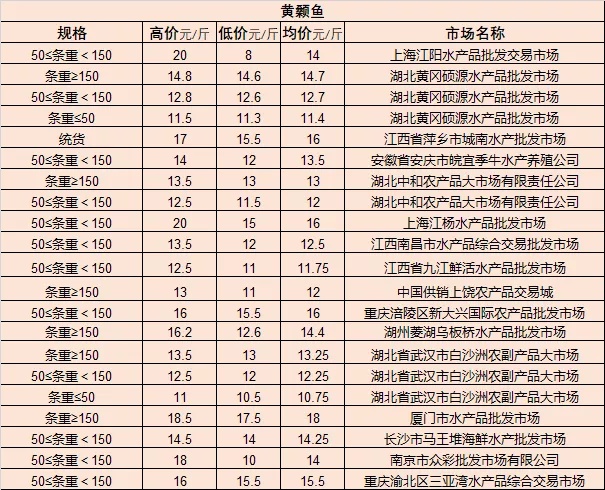 黄颡鱼

| 规格 | 高价元/斤 | 低价元/斤 | 均价元/斤 | 市场名称 |
|---|---|---|---|---|
| 50≤条重＜150 | 20 | 8 | 14 | 上海江阳水产品批发交易市场 |
| 条重≥150 | 14.8 | 14.6 | 14.7 | 湖北黄冈硕源水产品批发市场 |
| 50≤条重＜150 | 12.8 | 12.6 | 12.7 | 湖北黄冈硕源水产品批发市场 |
| 条重≤50 | 11.5 | 11.3 | 11.4 | 湖北黄冈硕源水产品批发市场 |
| 统货 | 17 | 15.5 | 16 | 江西省萍乡市城南水产批发市场 |
| 50≤条重＜150 | 14 | 12 | 13.5 | 安徽省安庆市皖宜季牛水产养殖公司 |
| 条重≥150 | 13.5 | 13 | 13 | 湖北中和农产品大市场有限责任公司 |
| 50≤条重＜150 | 12.5 | 11.5 | 12 | 湖北中和农产品大市场有限责任公司 |
| 50≤条重＜150 | 20 | 15 | 16 | 上海江杨水产品批发市场 |
| 50≤条重＜150 | 13.5 | 12 | 12.5 | 江西南昌市水产品综合交易批发市场 |
| 50≤条重＜150 | 12.5 | 11 | 11.75 | 江西省九江鲜活水产品批发市场 |
| 条重≥150 | 13 | 11 | 12 | 中国供销上饶农产品交易城 |
| 50≤条重＜150 | 16 | 15.5 | 16 | 重庆涪陵区新大兴国际农产品批发市场 |
| 条重≥150 | 16.2 | 12.6 | 14.4 | 湖州菱湖乌板桥水产品批发市场 |
| 条重≥150 | 13.5 | 13 | 13.25 | 湖北省武汉市白沙洲农副产品大市场 |
| 50≤条重＜150 | 12.5 | 12 | 12.25 | 湖北省武汉市白沙洲农副产品大市场 |
| 条重≤50 | 11 | 10.5 | 10.75 | 湖北省武汉市白沙洲农副产品大市场 |
| 条重≥150 | 18.5 | 17.5 | 18 | 厦门市水产品批发市场 |
| 50≤条重＜150 | 14.5 | 14 | 14.25 | 长沙市马王堆海鲜水产批发市场 |
| 50≤条重＜150 | 18 | 10 | 14 | 南京市众彩批发市场有限公司 |
| 50≤条重＜150 | 16 | 15.5 | 15.5 | 重庆渝北区三亚湾水产品综合交易市场 |